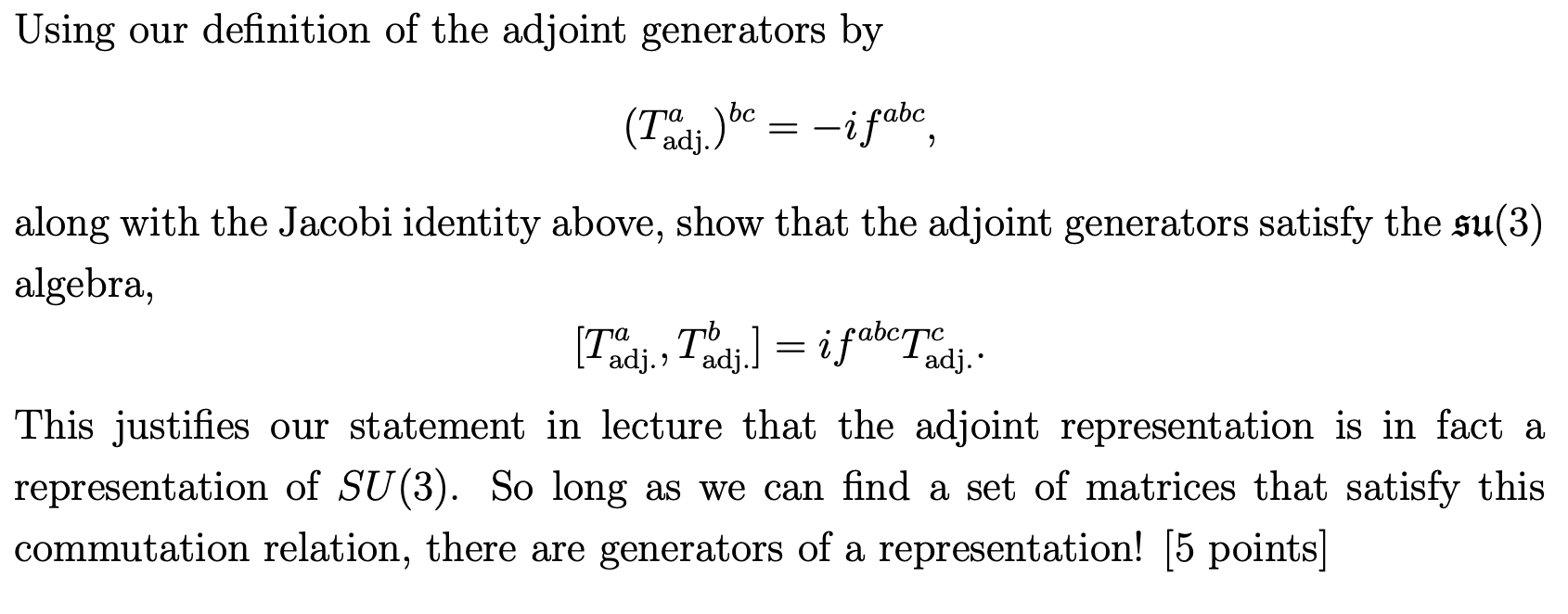 Using our definition of the adjoint generators by

$$(T^a_{\text{adj.}})^{bc} = -if^{abc},$$

along with the Jacobi identity above, show that the adjoint generators satisfy the $\mathfrak{su}(3)$ algebra,

$$[T^a_{\text{adj.}}, T^b_{\text{adj.}}] = if^{abc}T^c_{\text{adj.}}.$$

This justifies our statement in lecture that the adjoint representation is in fact a representation of $SU(3)$. So long as we can find a set of matrices that satisfy this commutation relation, there are generators of a representation! [5 points]